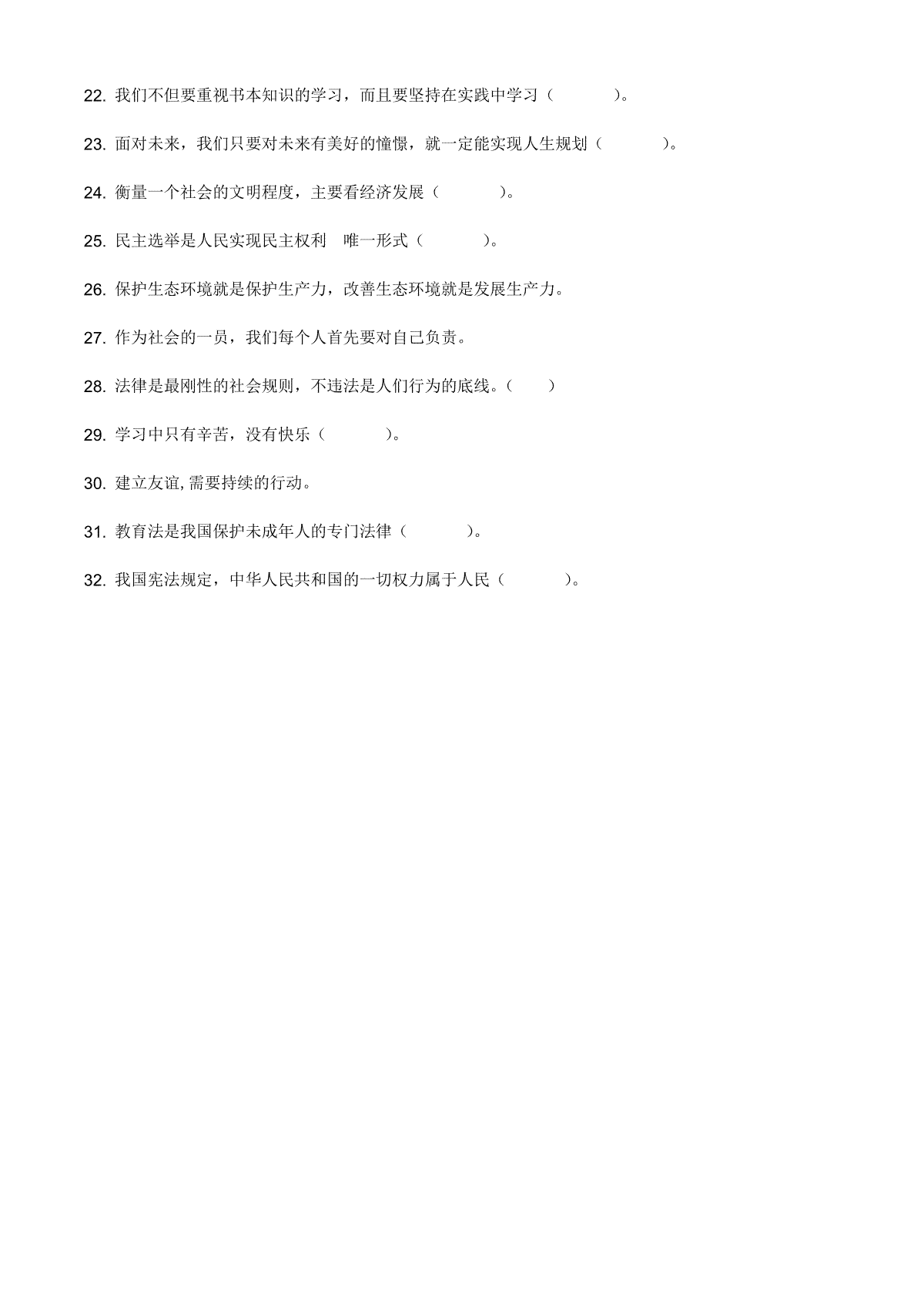 22. 我们不但要重视书本知识的学习，而且要坚持在实践中学习（ ）。

23. 面对未来，我们只要对未来有美好的憧憬，就一定能实现人生规划（ ）。

24. 衡量一个社会的文明程度，主要看经济发展（ ）。

25. 民主选举是人民实现民主权利 唯一形式（ ）。

26. 保护生态环境就是保护生产力，改善生态环境就是发展生产力。

27. 作为社会的一员，我们每个人首先要对自己负责。

28. 法律是最刚性的社会规则，不违法是人们行为的底线。（ ）

29. 学习中只有辛苦，没有快乐（ ）。

30. 建立友谊,需要持续的行动。

31. 教育法是我国保护未成年人的专门法律（ ）。

32. 我国宪法规定，中华人民共和国的一切权力属于人民（ ）。